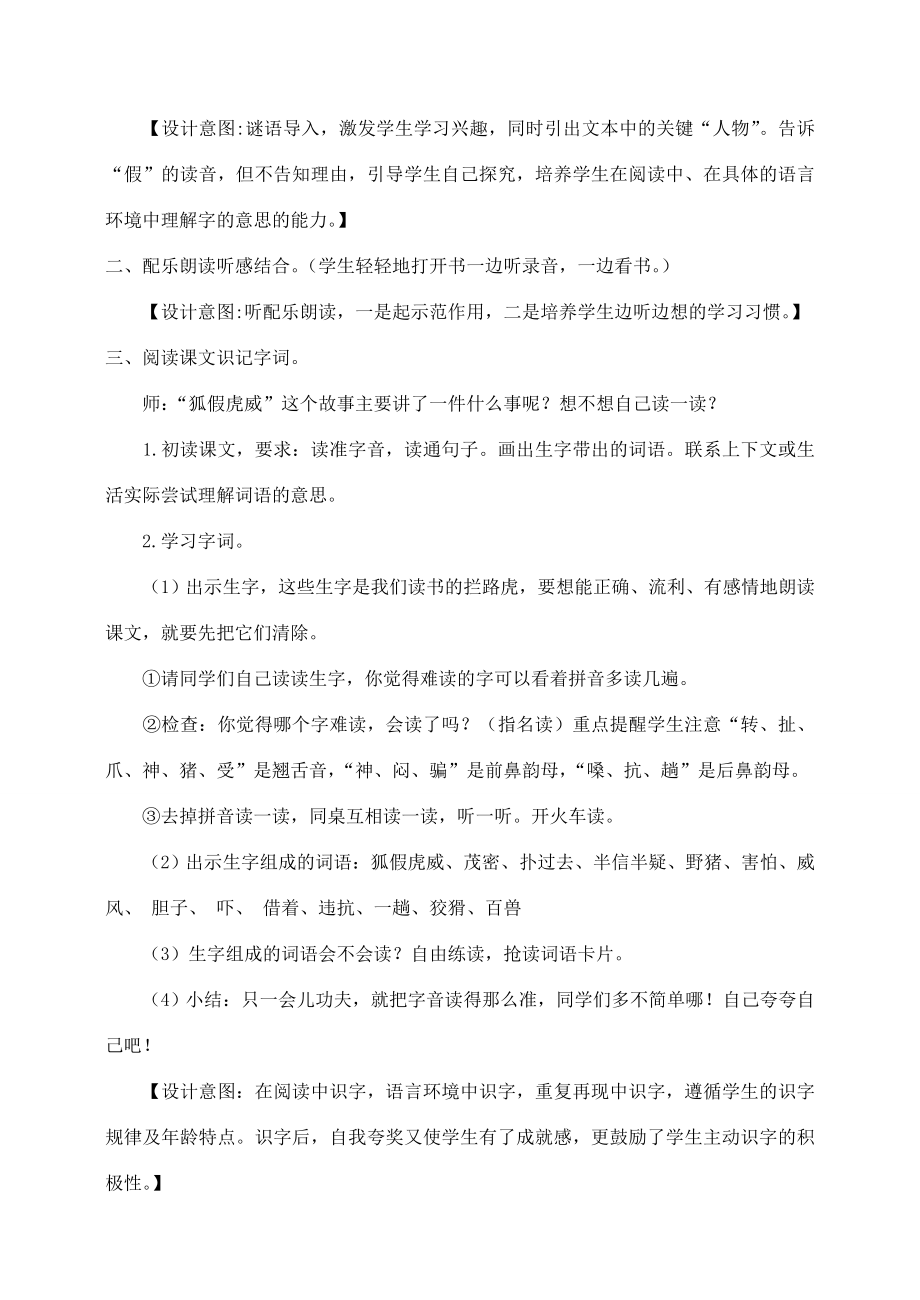 【设计意图:谜语导入，激发学生学习兴趣，同时引出文本中的关键“人物”。告诉“假”的读音，但不告知理由，引导学生自己探究，培养学生在阅读中、在具体的语言环境中理解字的意思的能力。】

二、配乐朗读听感结合。(学生轻轻地打开书一边听录音，一边看书。)

【设计意图:听配乐朗读，一是起示范作用，二是培养学生边听边想的学习习惯。】

三、阅读课文识记字词。

师:“狐假虎威”这个故事主要讲了一件什么事呢？想不想自己读一读？

1.初读课文，要求：读准字音，读通句子。画出生字带出的词语。联系上下文或生活实际尝试理解词语的意思。

2.学习字词。

（1）出示生字，这些生字是我们读书的拦路虎，要想能正确、流利、有感情地朗读课文，就要先把它们清除。

①请同学们自己读读生字，你觉得难读的字可以看着拼音多读几遍。

②检查：你觉得哪个字难读，会读了吗？（指名读）重点提醒学生注意“转、扯、爪、神、猪、受”是翘舌音，“神、闷、骗”是前鼻韵母，“嗓、抗、趟”是后鼻韵母。

③去掉拼音读一读，同桌互相读一读，听一听。开火车读。

（2）出示生字组成的词语：狐假虎威、茂密、扑过去、半信半疑、野猪、害怕、威风、 胆子、 吓、 借着、违抗、一趟、狡猾、百兽

（3）生字组成的词语会不会读？自由练读，抢读词语卡片。

（4）小结：只一会儿功夫，就把字音读得那么准，同学们多不简单哪！自己夸夸自己吧！

【设计意图：在阅读中识字，语言环境中识字，重复再现中识字，遵循学生的识字规律及年龄特点。识字后，自我夸奖又使学生有了成就感，更鼓励了学生主动识字的积极性。】